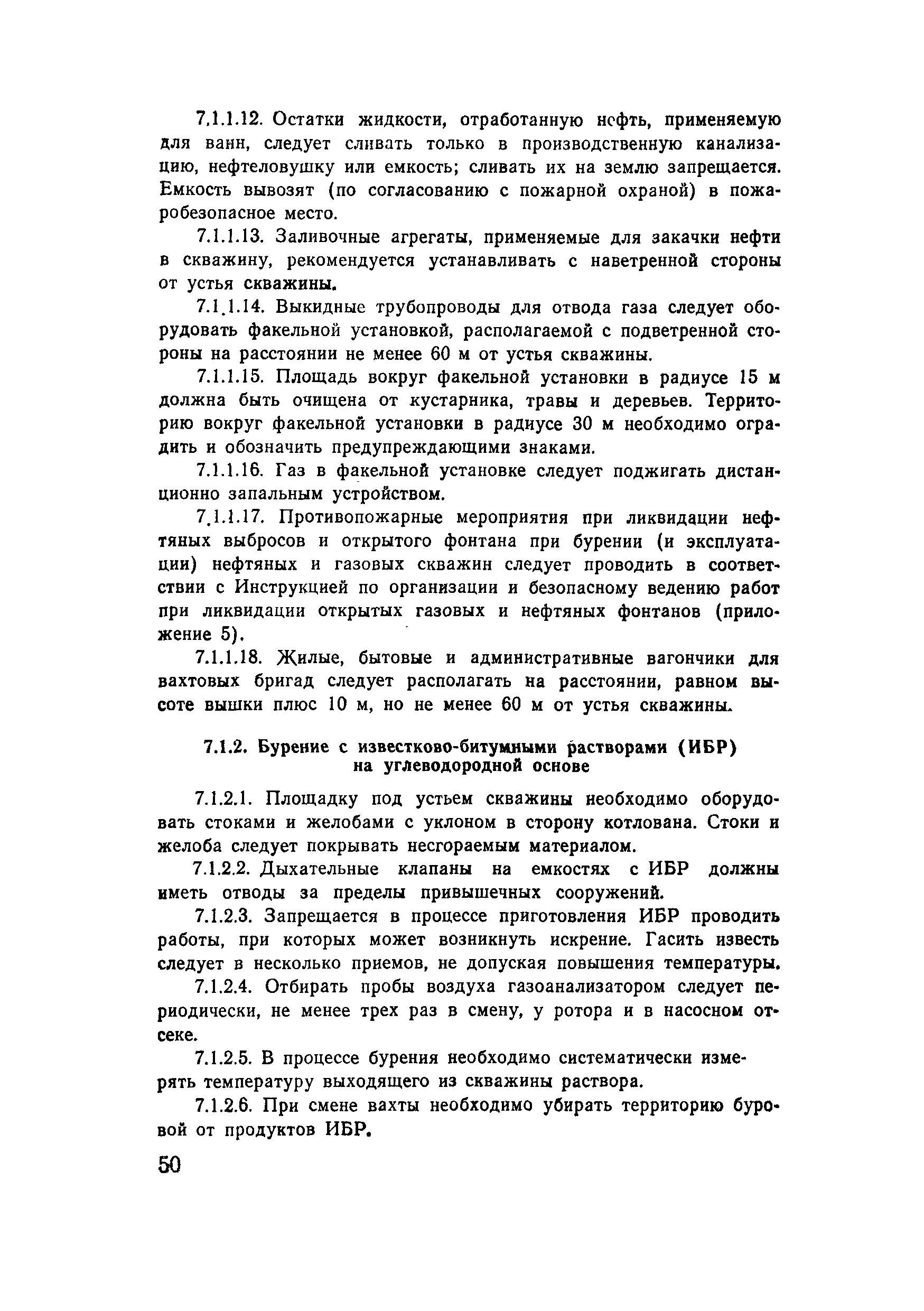 7.1.1.12. Остатки жидкости, отработанную нефть, применяемую для ванн, следует сливать только в производственную канализацию, нефтеловушку или емкость; сливать их на землю запрещается. Емкость вывозят (по согласованию с пожарной охраной) в пожаробезопасное место.

7.1.1.13. Заливочные агрегаты, применяемые для закачки нефти в скважину, рекомендуется устанавливать с наветренной стороны от устья скважины.

7.1.1.14. Выкидные трубопроводы для отвода газа следует оборудовать факельной установкой, располагаемой с подветренной стороны на расстоянии не менее 60 м от устья скважины.

7.1.1.15. Площадь вокруг факельной установки в радиусе 15 м должна быть очищена от кустарника, травы и деревьев. Территорию вокруг факельной установки в радиусе 30 м необходимо оградить и обозначить предупреждающими знаками.

7.1.1.16. Газ в факельной установке следует поджигать дистанционно запальным устройством.

7.1.1.17. Противопожарные мероприятия при ликвидации нефтяных выбросов и открытого фонтана при бурении (и эксплуатации) нефтяных и газовых скважин следует проводить в соответствии с Инструкцией по организации и безопасному ведению работ при ликвидации открытых газовых и нефтяных фонтанов (приложение 5).

7.1.1.18. Жилые, бытовые и административные вагончики для вахтовых бригад следует располагать на расстоянии, равном высоте вышки плюс 10 м, но не менее 60 м от устья скважины.

7.1.2. Бурение с известково-битумными растворами (ИБР) на углеводородной основе

7.1.2.1. Площадку под устьем скважины необходимо оборудовать стоками и желобами с уклоном в сторону котлована. Стоки и желоба следует покрывать несгораемым материалом.

7.1.2.2. Дыхательные клапаны на емкостях с ИБР должны иметь отводы за пределы привышечных сооружений.

7.1.2.3. Запрещается в процессе приготовления ИБР проводить работы, при которых может возникнуть искрение. Гасить известь следует в несколько приемов, не допуская повышения температуры.

7.1.2.4. Отбирать пробы воздуха газоанализатором следует периодически, не менее трех раз в смену, у ротора и в насосном отсеке.

7.1.2.5. В процессе бурения необходимо систематически измерять температуру выходящего из скважины раствора.

7.1.2.6. При смене вахты необходимо убирать территорию буровой от продуктов ИБР.

50